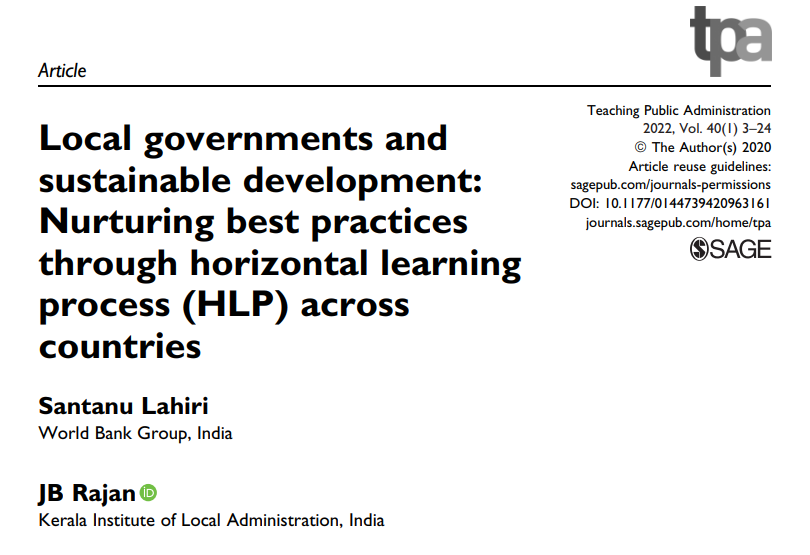 tpa

Article

Teaching Public Administration
2022, Vol. 40(1) 3–24
© The Author(s) 2020
Article reuse guidelines:
sagepub.com/journals-permissions
DOI: 10.1177/0144739420963161
journals.sagepub.com/home/tpa
SAGE

Local governments and sustainable development: Nurturing best practices through horizontal learning process (HLP) across countries

Santanu Lahiri
World Bank Group, India

JB Rajan
Kerala Institute of Local Administration, India